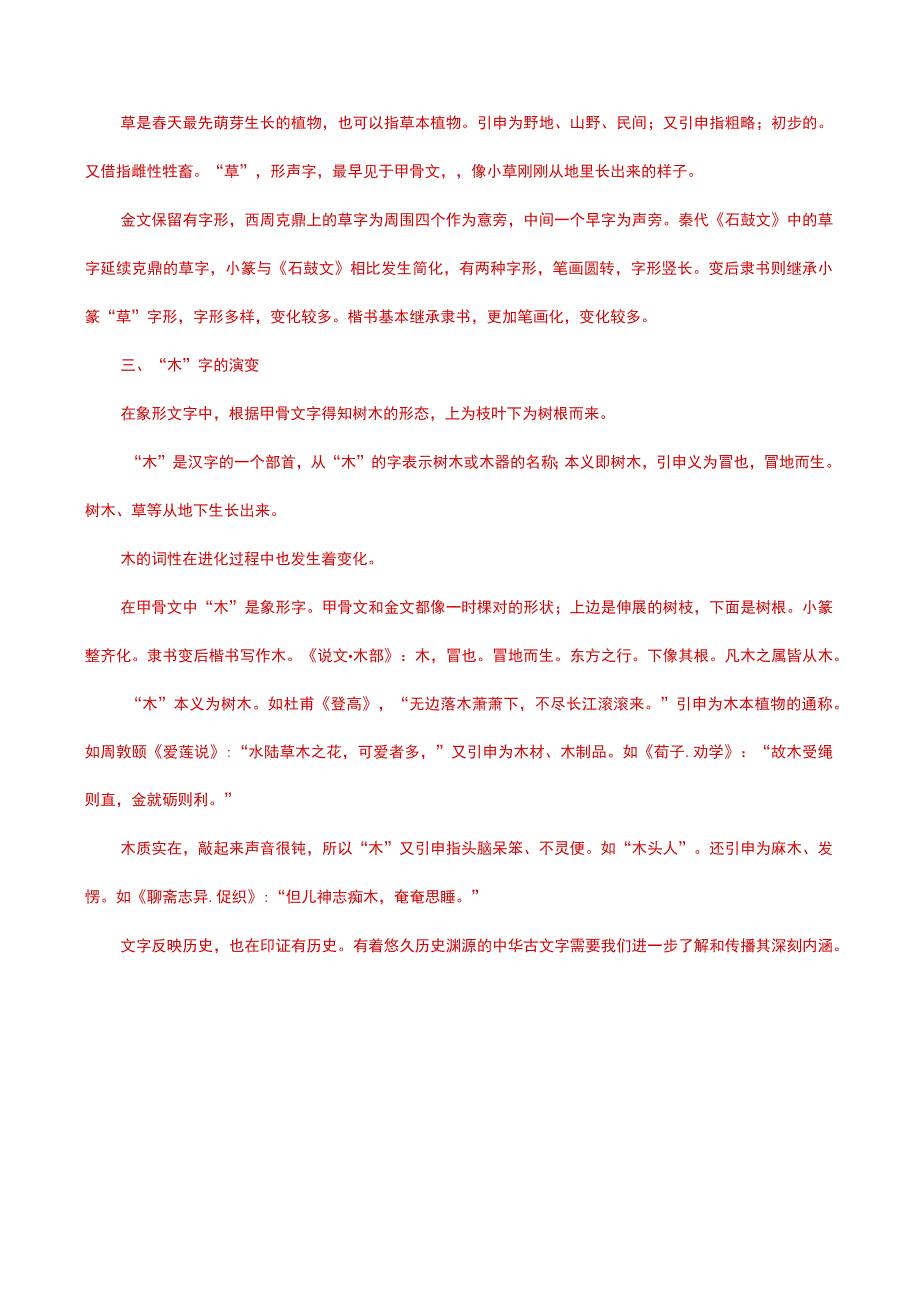 草是春天最先萌芽生长的植物，也可以指草本植物。引申为野地、山野、民间；又引申指粗略；初步的。又借指雌性牲畜。“草”，形声字，最早见于甲骨文，，像小草刚刚从地里长出来的样子。

金文保留有字形，西周克鼎上的草字为周围四个作为意旁，中间一个早字为声旁。秦代《石鼓文》中的草字延续克鼎的草字，小篆与《石鼓文》相比发生简化，有两种字形，笔画圆转，字形竖长。变后隶书则继承小篆“草”字形，字形多样，变化较多。楷书基本继承隶书，更加笔画化，变化较多。

三、“木”字的演变

在象形文字中，根据甲骨文字得知树木的形态，上为枝叶下为树根而来。

“木”是汉字的一个部首，从“木”的字表示树木或木器的名称; 本义即树木，引申义为冒也，冒地而生。树木、草等从地下生长出来。

木的词性在进化过程中也发生着变化。

在甲骨文中“木”是象形字。甲骨文和金文都像一时棵对的形状；上边是伸展的树枝，下面是树根。小篆整齐化。隶书变后楷书写作木。《说文•木部》：木，冒也。冒地而生。东方之行。下像其根。凡木之属皆从木。

“木”本义为树木。如杜甫《登高》，“无边落木萧萧下，不尽长江滚滚来。”引申为木本植物的通称。如周敦颐《爱莲说》:“水陆草木之花，可爱者多，”又引申为木材、木制品。如《荀子. 劝学》：“故木受绳则直，金就砺则利。”

木质实在，敲起来声音很钝，所以“木”又引申指头脑呆笨、不灵便。如“木头人”。还引申为麻木、发愣。如《聊斋志异. 促织》:“但儿神志痴木，奄奄思睡。”

文字反映历史，也在印证有历史。有着悠久历史渊源的中华古文字需要我们进一步了解和传播其深刻内涵。